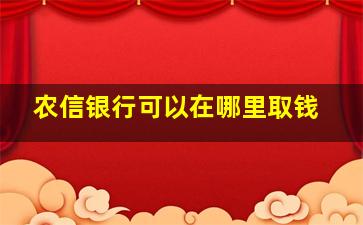 农信银行可以在哪里取钱